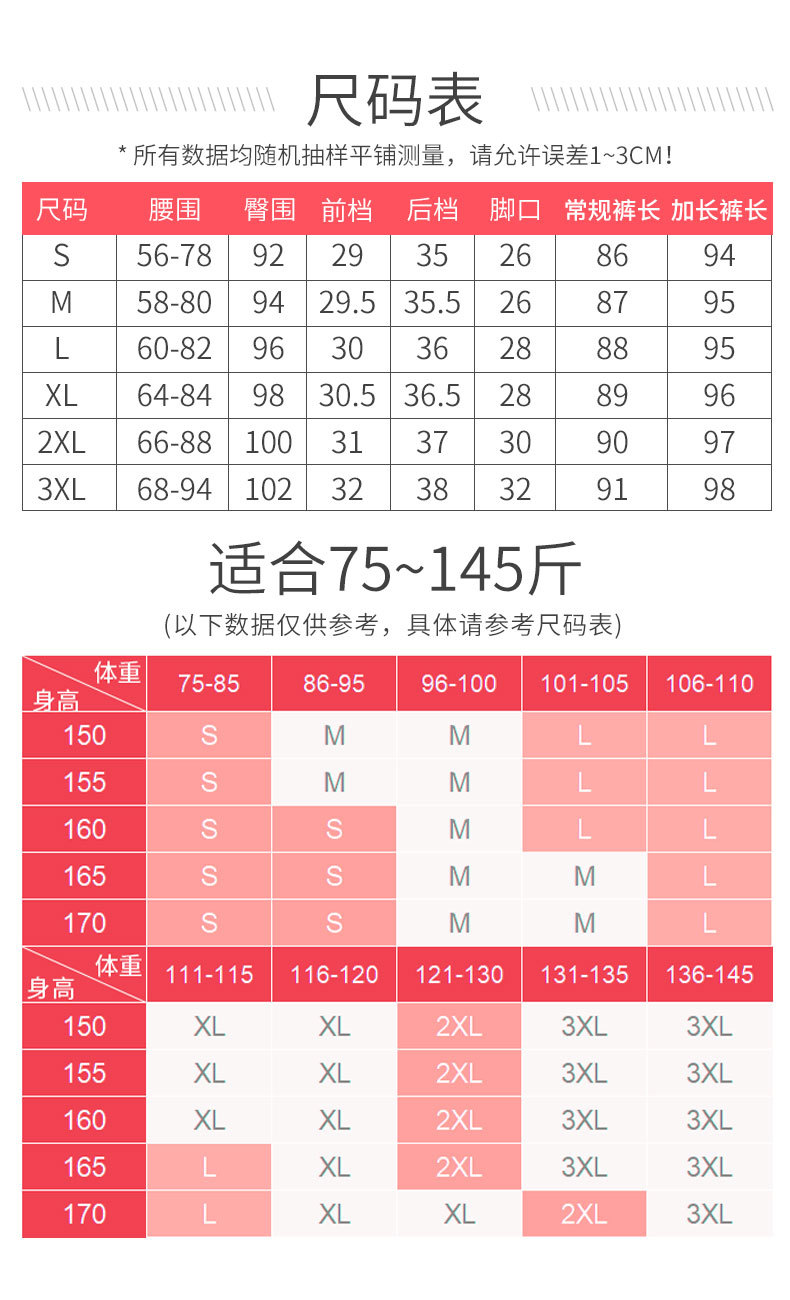 尺码表

* 所有数据均随机抽样平铺测量，请允许误差1~3CM！

| 尺码 | 腰围 | 臀围 | 前档 | 后档 | 脚口 | 常规裤长 | 加长裤长 |
|---|---|---|---|---|---|---|---|
| S | 56-78 | 92 | 29 | 35 | 26 | 86 | 94 |
| M | 58-80 | 94 | 29.5 | 35.5 | 26 | 87 | 95 |
| L | 60-82 | 96 | 30 | 36 | 28 | 88 | 95 |
| XL | 64-84 | 98 | 30.5 | 36.5 | 28 | 89 | 96 |
| 2XL | 66-88 | 100 | 31 | 37 | 30 | 90 | 97 |
| 3XL | 68-94 | 102 | 32 | 38 | 32 | 91 | 98 |

适合75~145斤

(以下数据仅供参考，具体请参考尺码表)

| 体重 身高 | 75-85 | 86-95 | 96-100 | 101-105 | 106-110 |
|---|---|---|---|---|---|
| 150 | S | M | M | L | L |
| 155 | S | M | M | L | L |
| 160 | S | S | M | L | L |
| 165 | S | S | M | M | L |
| 170 | S | S | M | M | L |

| 体重 身高 | 111-115 | 116-120 | 121-130 | 131-135 | 136-145 |
|---|---|---|---|---|---|
| 150 | XL | XL | 2XL | 3XL | 3XL |
| 155 | XL | XL | 2XL | 3XL | 3XL |
| 160 | XL | XL | 2XL | 3XL | 3XL |
| 165 | L | XL | 2XL | 3XL | 3XL |
| 170 | L | XL | XL | 2XL | 3XL |